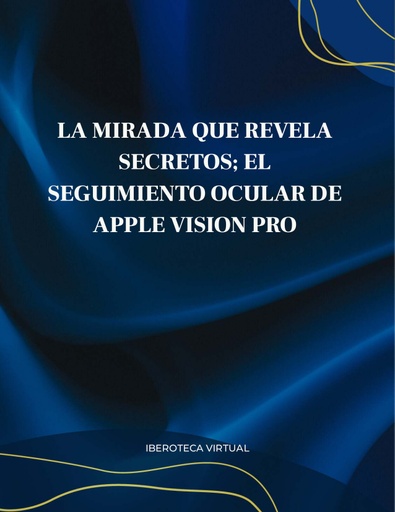 LA MIRADA QUE REVELA SECRETOS; EL SEGUIMIENTO OCULAR DE APPLE VISION PRO

IBEROTECA VIRTUAL